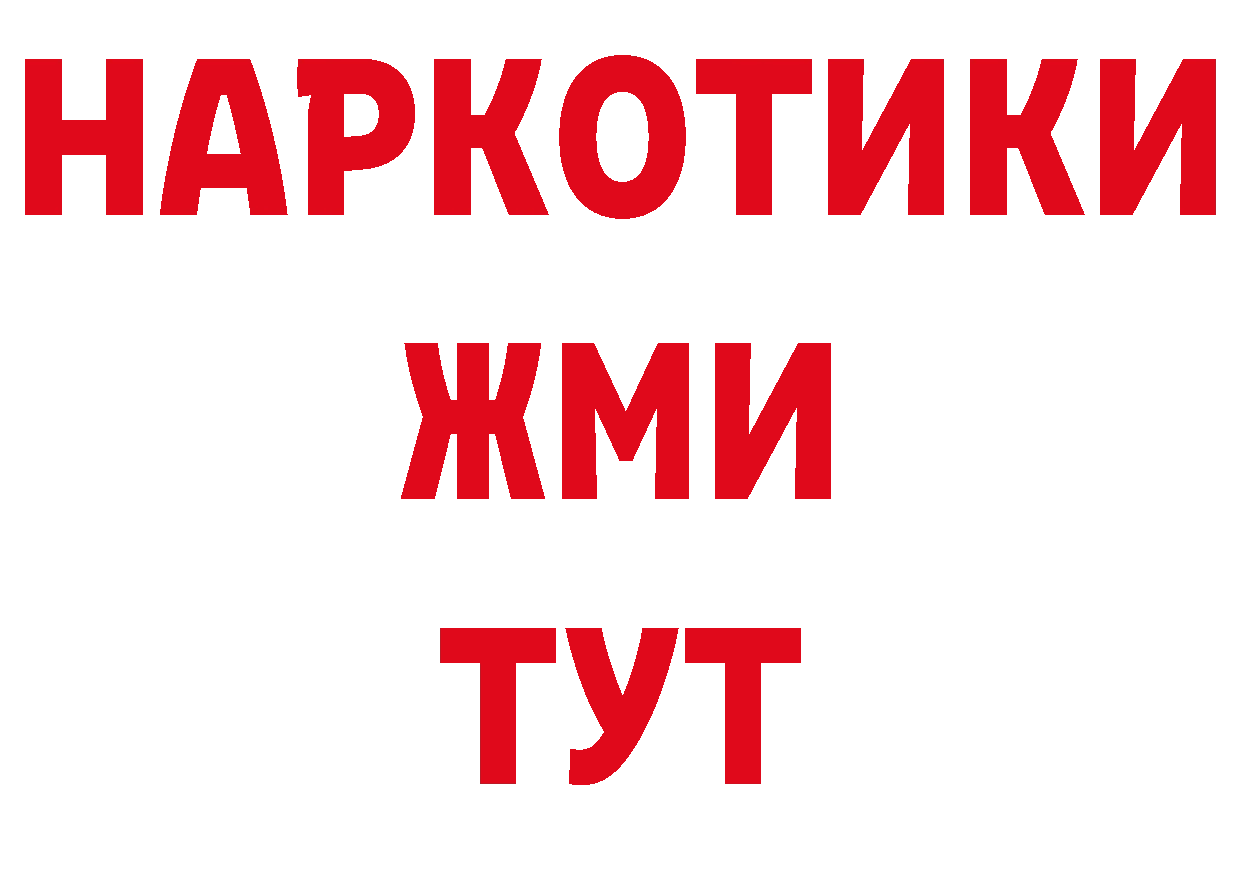 НАРКОТИКИ
ЖМИ
ТУТ